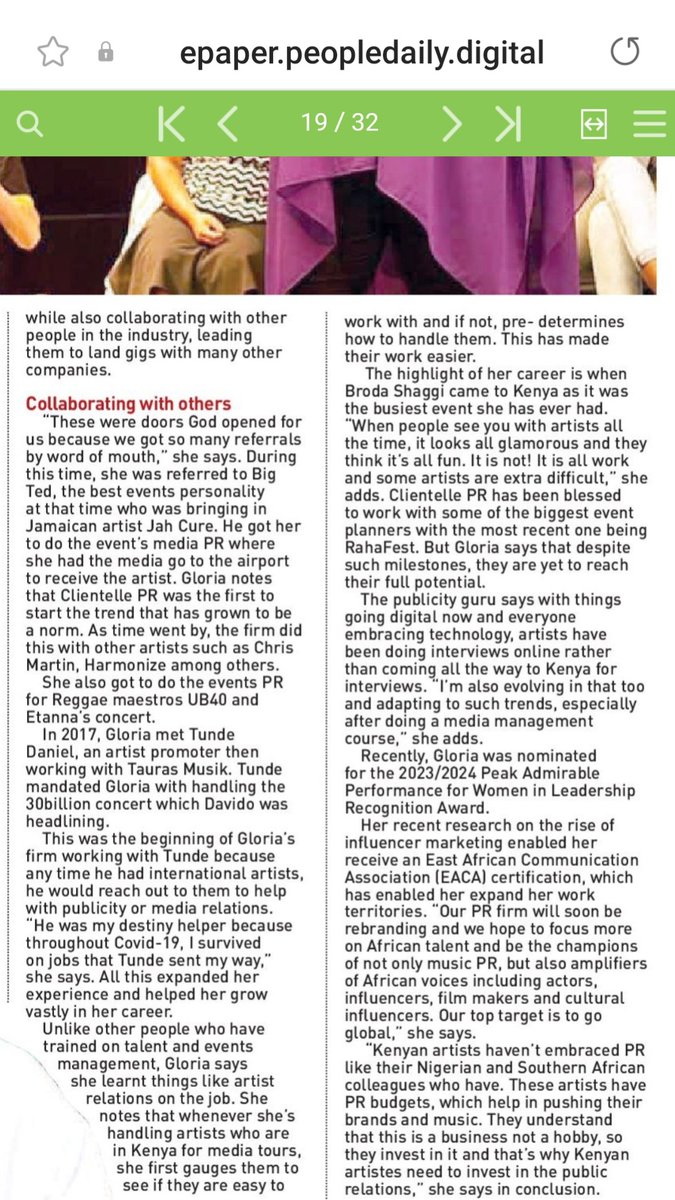 epaper.peopledaily.digital

19 / 32

while also collaborating with other people in the industry, leading them to land gigs with many other companies.

Collaborating with others

"These were doors God opened for us because we got so many referrals by word of mouth," she says. During this time, she was referred to Big Ted, the best events personality at that time who was bringing in Jamaican artist Jah Cure. He got her to do the event's media PR where she had the media go to the airport to receive the artist. Gloria notes that Clientelle PR was the first to start the trend that has grown to be a norm. As time went by, the firm did this with other artists such as Chris Martin, Harmonize among others.

She also got to do the events PR for Reggae maestros UB40 and Etanna's concert.

In 2017, Gloria met Tunde Daniel, an artist promoter then working with Tauras Musik. Tunde mandated Gloria with handling the 30billion concert which Davido was headlining.

This was the beginning of Gloria's firm working with Tunde because any time he had international artists, he would reach out to them to help with publicity or media relations. "He was my destiny helper because throughout Covid-19, I survived on jobs that Tunde sent my way," she says. All this expanded her experience and helped her grow vastly in her career.

Unlike other people who have trained on talent and events management, Gloria says she learnt things like artist relations on the job. She notes that whenever she's handling artists who are in Kenya for media tours, she first gauges them to see if they are easy to work with and if not, pre- determines how to handle them. This has made their work easier.

The highlight of her career is when Broda Shaggi came to Kenya as it was the busiest event she has ever had. "When people see you with artists all the time, it looks all glamorous and they think it's all fun. It is not! It is all work and some artists are extra difficult," she adds. Clientelle PR has been blessed to work with some of the biggest event planners with the most recent one being RahaFest. But Gloria says that despite such milestones, they are yet to reach their full potential.

The publicity guru says with things going digital now and everyone embracing technology, artists have been doing interviews online rather than coming all the way to Kenya for interviews. "I'm also evolving in that too and adapting to such trends, especially after doing a media management course," she adds.

Recently, Gloria was nominated for the 2023/2024 Peak Admirable Performance for Women in Leadership Recognition Award.

Her recent research on the rise of influencer marketing enabled her receive an East African Communication Association (EACA) certification, which has enabled her expand her work territories. "Our PR firm will soon be rebranding and we hope to focus more on African talent and be the champions of not only music PR, but also amplifiers of African voices including actors, influencers, film makers and cultural influencers. Our top target is to go global," she says.

"Kenyan artists haven't embraced PR like their Nigerian and Southern African colleagues who have. These artists have PR budgets, which help in pushing their brands and music. They understand that this is a business not a hobby, so they invest in it and that's why Kenyan artistes need to invest in the public relations," she says in conclusion.